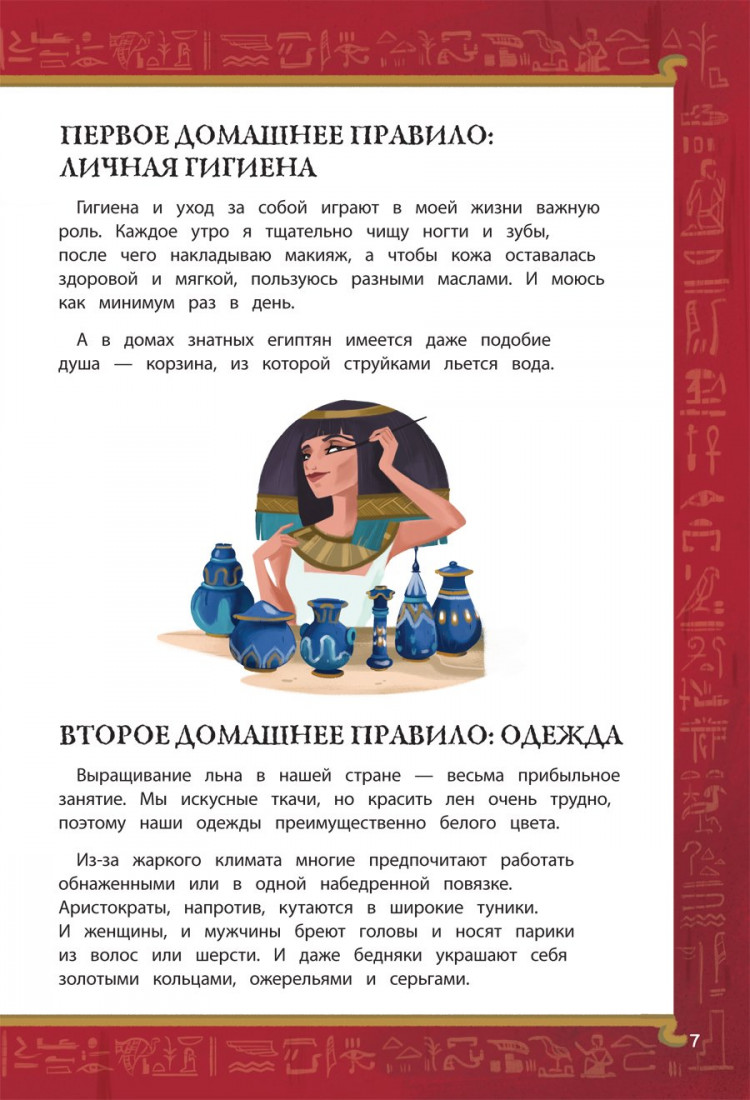 ПЕРВОЕ ДОМАШНЕЕ ПРАВИЛО: ЛИЧНАЯ ГИГИЕНА

Гигиена и уход за собой играют в моей жизни важную роль. Каждое утро я тщательно чищу ногти и зубы, после чего накладываю макияж, а чтобы кожа оставалась здоровой и мягкой, пользуюсь разными маслами. И моюсь как минимум раз в день.

А в домах знатных египтян имеется даже подобие душа — корзина, из которой струйками льется вода.

ВТОРОЕ ДОМАШНЕЕ ПРАВИЛО: ОДЕЖДА

Выращивание льна в нашей стране — весьма прибыльное занятие. Мы искусные ткачи, но красить лен очень трудно, поэтому наши одежды преимущественно белого цвета.

Из-за жаркого климата многие предпочитают работать обнаженными или в одной набедренной повязке. Аристократы, напротив, кутаются в широкие туники. И женщины, и мужчины бреют головы и носят парики из волос или шерсти. И даже бедняки украшают себя золотыми кольцами, ожерельями и серьгами.

7